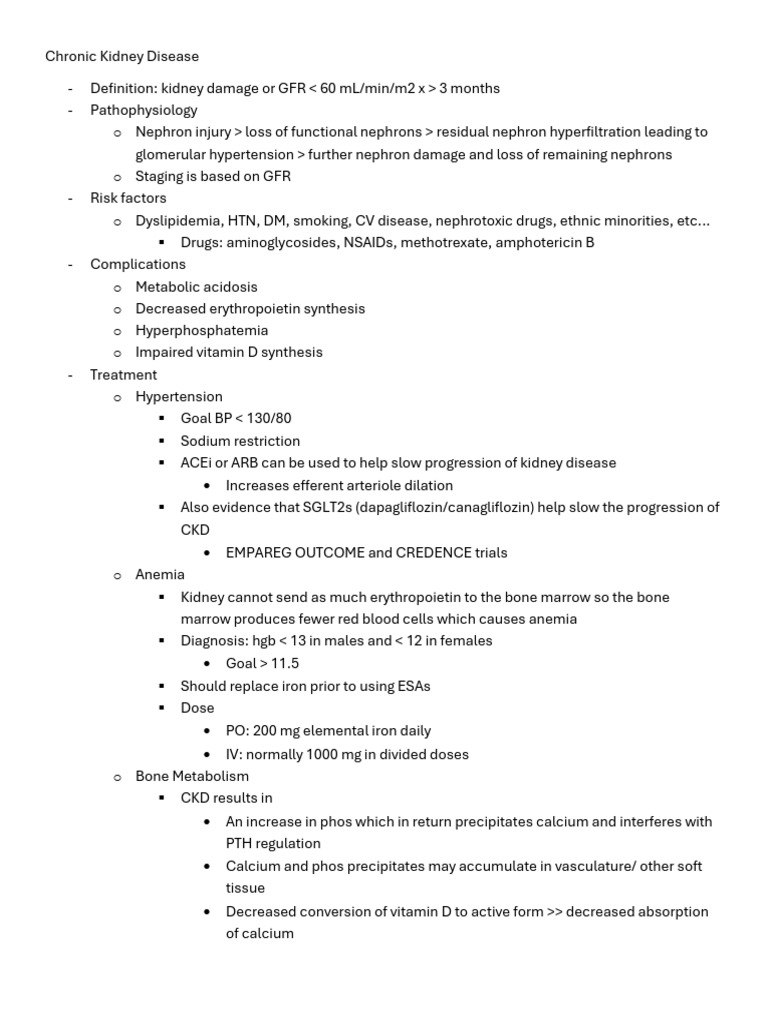 Chronic Kidney Disease

- Definition: kidney damage or GFR < 60 mL/min/m2 x > 3 months
- Pathophysiology
 o Nephron injury > loss of functional nephrons > residual nephron hyperfiltration leading to glomerular hypertension > further nephron damage and loss of remaining nephrons
 o Staging is based on GFR
- Risk factors
 o Dyslipidemia, HTN, DM, smoking, CV disease, nephrotoxic drugs, ethnic minorities, etc…
  ▪ Drugs: aminoglycosides, NSAIDs, methotrexate, amphotericin B
- Complications
 o Metabolic acidosis
 o Decreased erythropoietin synthesis
 o Hyperphosphatemia
 o Impaired vitamin D synthesis
- Treatment
 o Hypertension
  ▪ Goal BP < 130/80
  ▪ Sodium restriction
  ▪ ACEi or ARB can be used to help slow progression of kidney disease
   • Increases efferent arteriole dilation
  ▪ Also evidence that SGLT2s (dapagliflozin/canagliflozin) help slow the progression of CKD
   • EMPAREG OUTCOME and CREDENCE trials
 o Anemia
  ▪ Kidney cannot send as much erythropoietin to the bone marrow so the bone marrow produces fewer red blood cells which causes anemia
  ▪ Diagnosis: hgb < 13 in males and < 12 in females
   • Goal > 11.5
  ▪ Should replace iron prior to using ESAs
  ▪ Dose
   • PO: 200 mg elemental iron daily
   • IV: normally 1000 mg in divided doses
 o Bone Metabolism
  ▪ CKD results in
   • An increase in phos which in return precipitates calcium and interferes with PTH regulation
   • Calcium and phos precipitates may accumulate in vasculature/ other soft tissue
   • Decreased conversion of vitamin D to active form >> decreased absorption of calcium